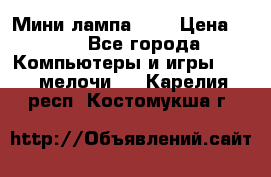 Мини лампа Цена Все города Компьютеры и игры мелочи Карелия респ Костомукша г

http://Объявлений.сайт